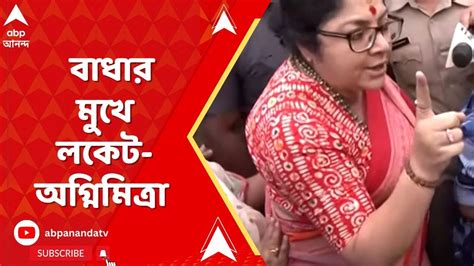 abp
আনন্দ

বাধার মুখে লকেট-অগ্নিমিত্রা

abpanandatv
SUBSCRIBE